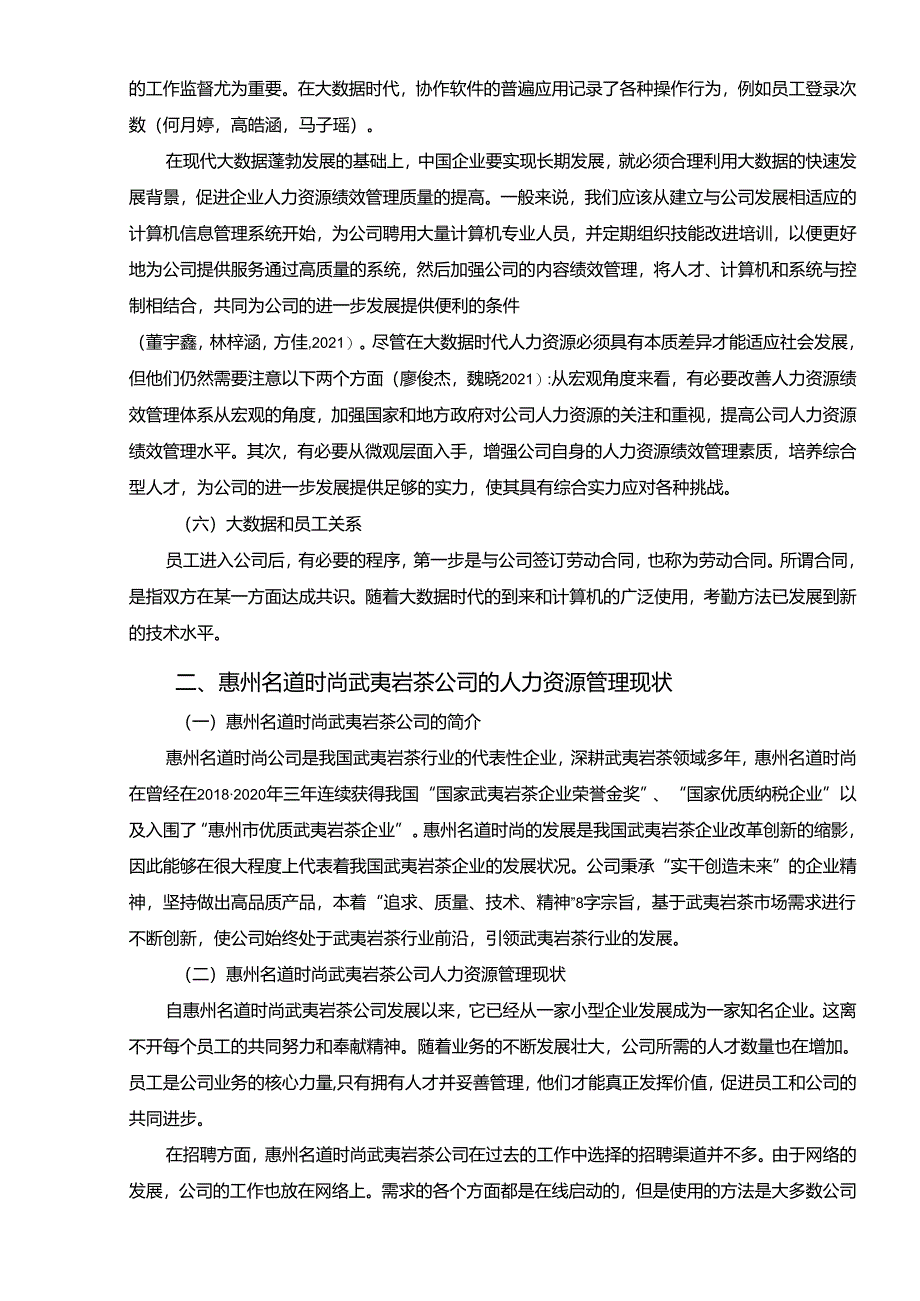 的工作监督尤为重要。在大数据时代，协作软件的普遍应用记录了各种操作行为，例如员工登录次数（何月婷，高皓涵，马子瑶）。

在现代大数据蓬勃发展的基础上，中国企业要实现长期发展，就必须合理利用大数据的快速发展背景，促进企业人力资源绩效管理质量的提高。一般来说，我们应该从建立与公司发展相适应的计算机信息管理系统开始，为公司聘用大量计算机专业人员，并定期组织技能改进培训，以便更好地为公司提供服务通过高质量的系统，然后加强公司的内容绩效管理，将人才、计算机和系统与控制相结合，共同为公司的进一步发展提供便利的条件

（董宇鑫，林梓涵，方佳，2021）。尽管在大数据时代人力资源必须具有本质差异才能适应社会发展，但他们仍然需要注意以下两个方面（廖俊杰，魏晓2021）：从宏观角度来看，有必要改善人力资源绩效管理体系从宏观的角度，加强国家和地方政府对公司人力资源的关注和重视，提高公司人力资源绩效管理水平。其次，有必要从微观层面入手，增强公司自身的人力资源绩效管理素质，培养综合型人才，为公司的进一步发展提供足够的实力，使其具有综合实力应对各种挑战。

（六）大数据和员工关系

员工进入公司后，有必要的程序，第一步是与公司签订劳动合同，也称为劳动合同。所谓合同，是指双方在某一方面达成共识。随着大数据时代的到来和计算机的广泛使用，考勤方法已发展到新的技术水平。

二、惠州名道时尚武夷岩茶公司的人力资源管理现状

（一）惠州名道时尚武夷岩茶公司的简介

惠州名道时尚公司是我国武夷岩茶行业的代表性企业，深耕武夷岩茶领域多年，惠州名道时尚在曾经在2018-2020年三年连续获得我国“国家武夷岩茶企业荣誉金奖”、“国家优质纳税企业”以及入围了“惠州市优质武夷岩茶企业”。惠州名道时尚的发展是我国武夷岩茶企业改革创新的缩影，因此能够在很大程度上代表着我国武夷岩茶企业的发展状况。公司秉承“实干创造未来”的企业精神，坚持做出高品质产品，本着“追求、质量、技术、精神”8字宗旨，基于武夷岩茶市场需求进行不断创新，使公司始终处于武夷岩茶行业前沿，引领武夷岩茶行业的发展。

（二）惠州名道时尚武夷岩茶公司人力资源管理现状

自惠州名道时尚武夷岩茶公司发展以来，它已经从一家小型企业发展成为一家知名企业。这离不开每个员工的共同努力和奉献精神。随着业务的不断发展壮大，公司所需的人才数量也在增加。员工是公司业务的核心力量,只有拥有人才并妥善管理，他们才能真正发挥价值，促进员工和公司的共同进步。

在招聘方面，惠州名道时尚武夷岩茶公司在过去的工作中选择的招聘渠道并不多。由于网络的发展，公司的工作也放在网络上。需求的各个方面都是在线启动的，但是使用的方法是大多数公司